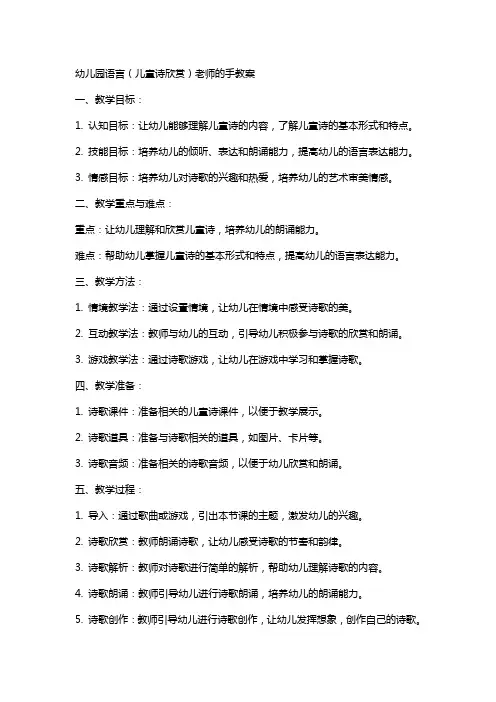 幼儿园语言（儿童诗欣赏）老师的手教案

一、教学目标：

1. 认知目标：让幼儿能够理解儿童诗的内容，了解儿童诗的基本形式和特点。

2. 技能目标：培养幼儿的倾听、表达和朗诵能力，提高幼儿的语言表达能力。

3. 情感目标：培养幼儿对诗歌的兴趣和热爱，培养幼儿的艺术审美情感。

二、教学重点与难点：

重点：让幼儿理解和欣赏儿童诗，培养幼儿的朗诵能力。

难点：帮助幼儿掌握儿童诗的基本形式和特点，提高幼儿的语言表达能力。

三、教学方法：

1. 情境教学法：通过设置情境，让幼儿在情境中感受诗歌的美。

2. 互动教学法：教师与幼儿的互动，引导幼儿积极参与诗歌的欣赏和朗诵。

3. 游戏教学法：通过诗歌游戏，让幼儿在游戏中学习和掌握诗歌。

四、教学准备：

1. 诗歌课件：准备相关的儿童诗课件，以便于教学展示。

2. 诗歌道具：准备与诗歌相关的道具，如图片、卡片等。

3. 诗歌音频：准备相关的诗歌音频，以便于幼儿欣赏和朗诵。

五、教学过程：

1. 导入：通过歌曲或游戏，引出本节课的主题，激发幼儿的兴趣。

2. 诗歌欣赏：教师朗诵诗歌，让幼儿感受诗歌的节奏和韵律。

3. 诗歌解析：教师对诗歌进行简单的解析，帮助幼儿理解诗歌的内容。

4. 诗歌朗诵：教师引导幼儿进行诗歌朗诵，培养幼儿的朗诵能力。

5. 诗歌创作：教师引导幼儿进行诗歌创作，让幼儿发挥想象，创作自己的诗歌。